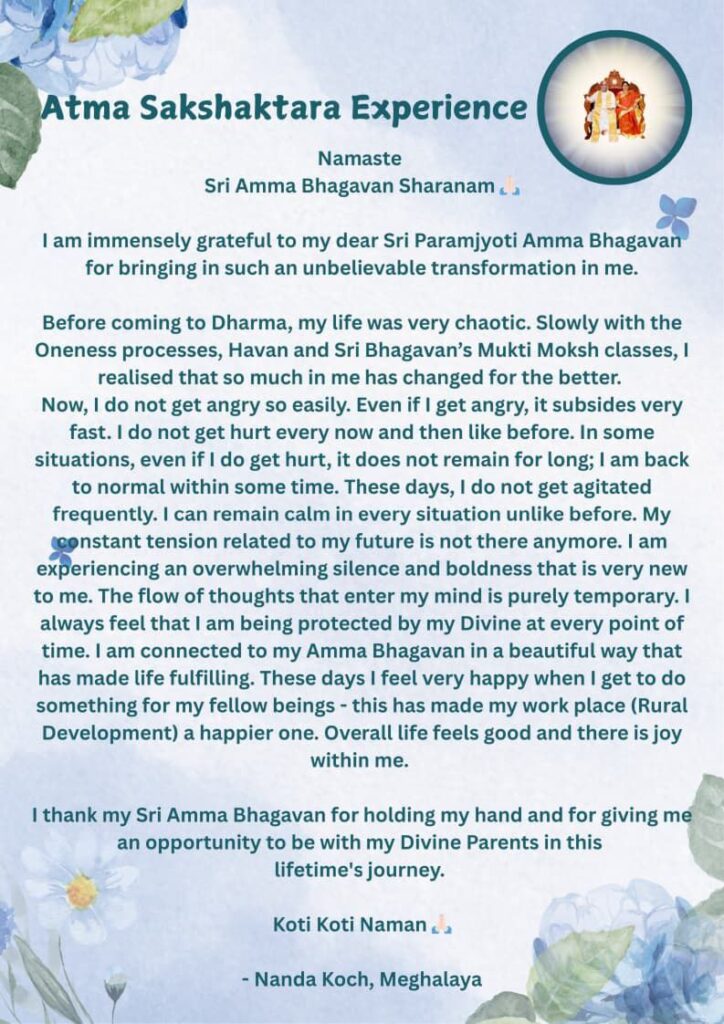 Atma Sakshaktara Experience

Namaste
Sri Amma Bhagavan Sharanam 🙏🏻

I am immensely grateful to my dear Sri Paramjyoti Amma Bhagavan for bringing in such an unbelievable transformation in me.

Before coming to Dharma, my life was very chaotic. Slowly with the Oneness processes, Havan and Sri Bhagavan's Mukti Moksh classes, I realised that so much in me has changed for the better.
Now, I do not get angry so easily. Even if I get angry, it subsides very fast. I do not get hurt every now and then like before. In some situations, even if I do get hurt, it does not remain for long; I am back to normal within some time. These days, I do not get agitated frequently. I can remain calm in every situation unlike before. My constant tension related to my future is not there anymore. I am experiencing an overwhelming silence and boldness that is very new to me. The flow of thoughts that enter my mind is purely temporary. I always feel that I am being protected by my Divine at every point of time. I am connected to my Amma Bhagavan in a beautiful way that has made life fulfilling. These days I feel very happy when I get to do something for my fellow beings - this has made my work place (Rural Development) a happier one. Overall life feels good and there is joy within me.

I thank my Sri Amma Bhagavan for holding my hand and for giving me an opportunity to be with my Divine Parents in this lifetime's journey.

Koti Koti Naman 🙏🏻

- Nanda Koch, Meghalaya